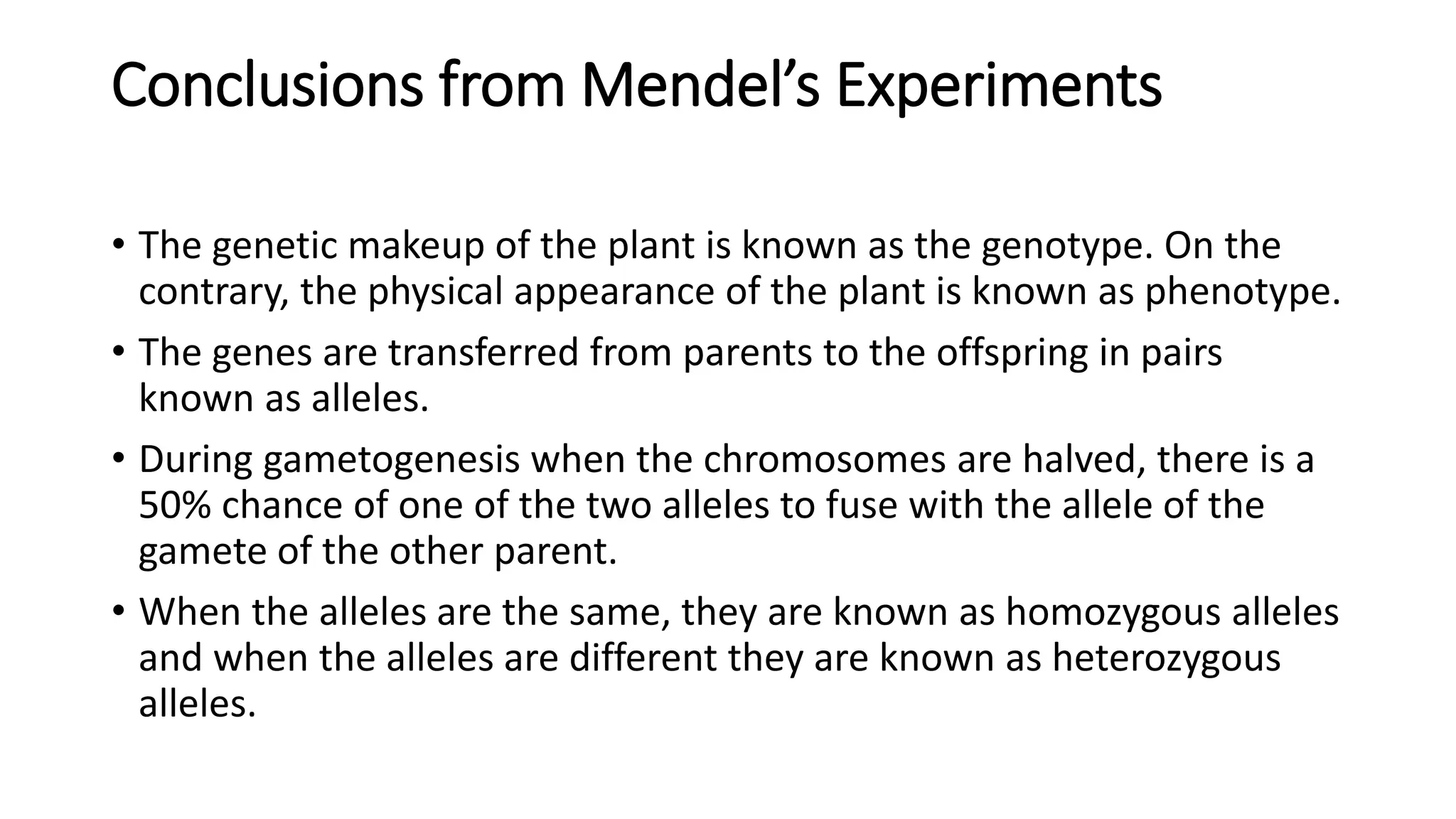 Conclusions from Mendel’s Experiments

• The genetic makeup of the plant is known as the genotype. On the contrary, the physical appearance of the plant is known as phenotype.

• The genes are transferred from parents to the offspring in pairs known as alleles.

• During gametogenesis when the chromosomes are halved, there is a 50% chance of one of the two alleles to fuse with the allele of the gamete of the other parent.

• When the alleles are the same, they are known as homozygous alleles and when the alleles are different they are known as heterozygous alleles.